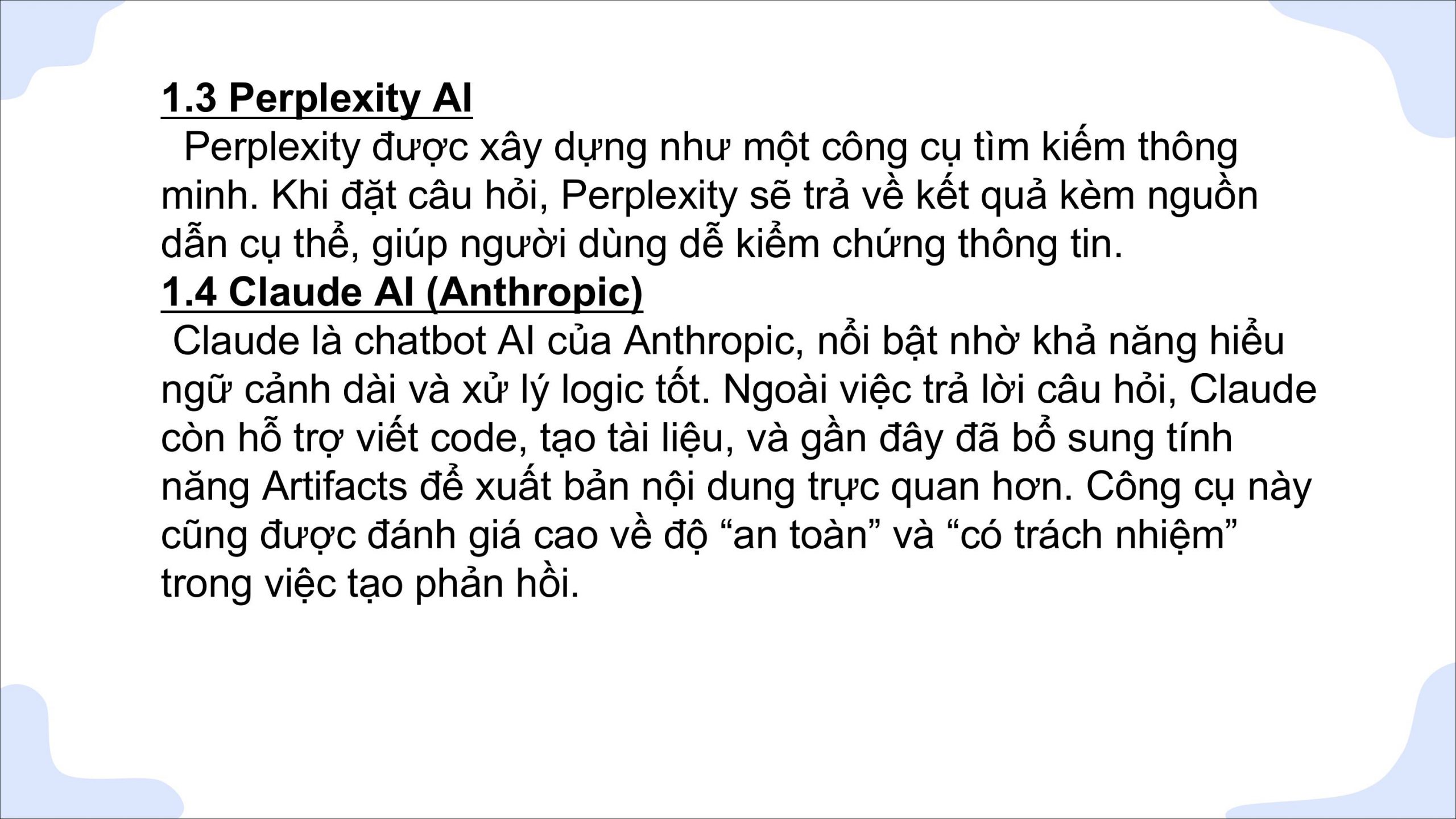 1.3 Perplexity AI

Perplexity được xây dựng như một công cụ tìm kiếm thông minh. Khi đặt câu hỏi, Perplexity sẽ trả về kết quả kèm nguồn dẫn cụ thể, giúp người dùng dễ kiểm chứng thông tin.

1.4 Claude AI (Anthropic)

Claude là chatbot AI của Anthropic, nổi bật nhờ khả năng hiểu ngữ cảnh dài và xử lý logic tốt. Ngoài việc trả lời câu hỏi, Claude còn hỗ trợ viết code, tạo tài liệu, và gần đây đã bổ sung tính năng Artifacts để xuất bản nội dung trực quan hơn. Công cụ này cũng được đánh giá cao về độ "an toàn" và "có trách nhiệm" trong việc tạo phản hồi.